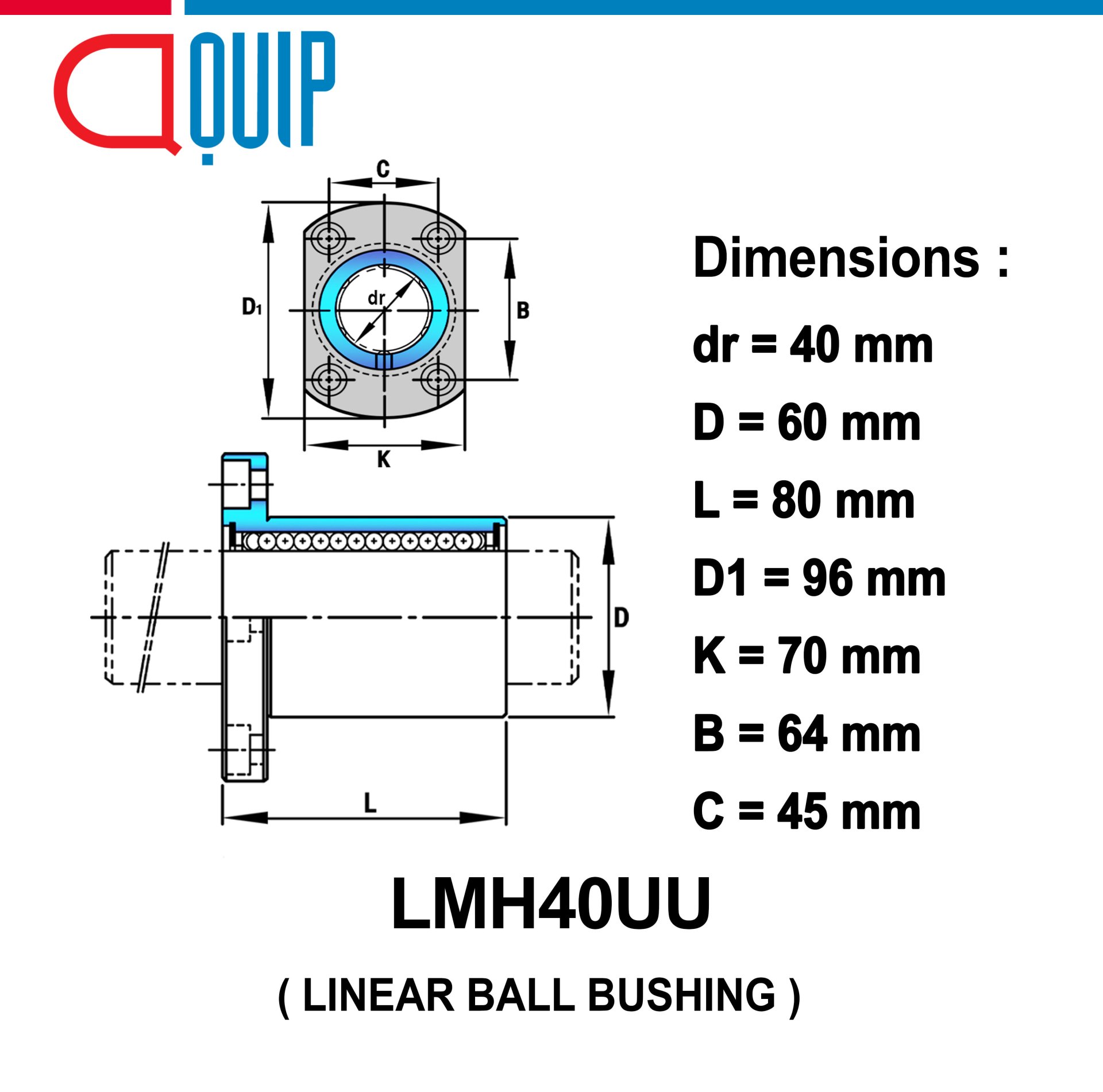 QUIP

C

D1

dr

B

K

D

L

Dimensions :

dr = 40 mm

D = 60 mm

L = 80 mm

D1 = 96 mm

K = 70 mm

B = 64 mm

C = 45 mm

LMH40UU

( LINEAR BALL BUSHING )